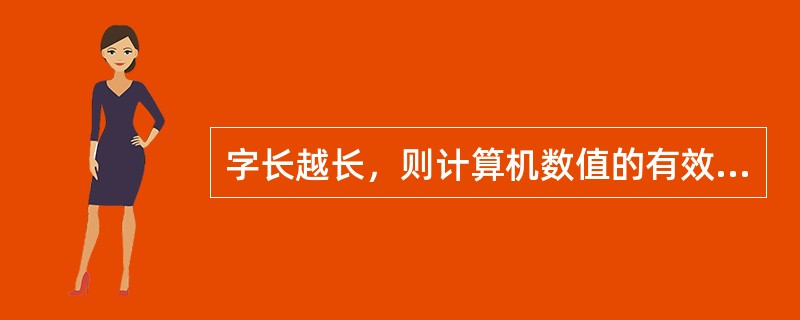 字长越长，则计算机数值的有效...